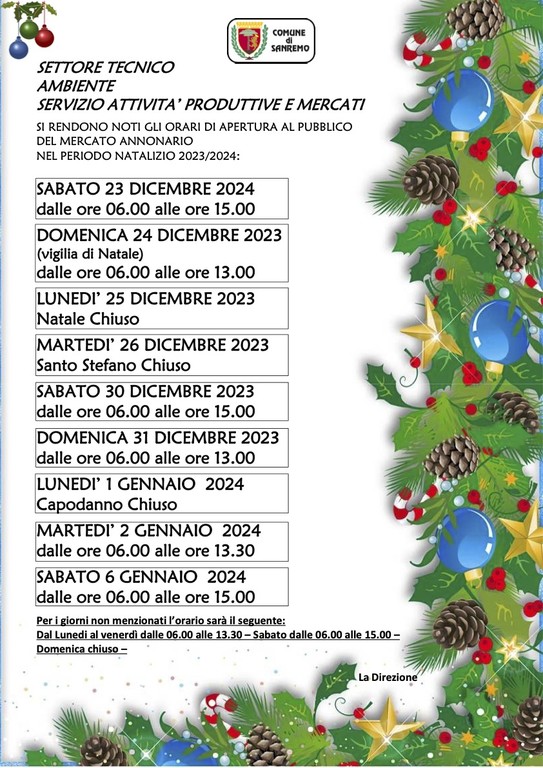 COMUNE di SANREMO

SETTORE TECNICO
AMBIENTE
SERVIZIO ATTIVITA' PRODUTTIVE E MERCATI

SI RENDONO NOTI GLI ORARI DI APERTURA AL PUBBLICO DEL MERCATO ANNONARIO NEL PERIODO NATALIZIO 2023/2024:

SABATO 23 DICEMBRE 2024
dalle ore 06.00 alle ore 15.00

DOMENICA 24 DICEMBRE 2023
(vigilia di Natale)
dalle ore 06.00 alle ore 13.00

LUNEDI' 25 DICEMBRE 2023
Natale Chiuso

MARTEDI' 26 DICEMBRE 2023
Santo Stefano Chiuso

SABATO 30 DICEMBRE 2023
dalle ore 06.00 alle ore 15.00

DOMENICA 31 DICEMBRE 2023
dalle ore 06.00 alle ore 13.00

LUNEDI' 1 GENNAIO 2024
Capodanno Chiuso

MARTEDI' 2 GENNAIO 2024
dalle ore 06.00 alle ore 13.30

SABATO 6 GENNAIO 2024
dalle ore 06.00 alle ore 15.00

Per i giorni non menzionati l'orario sarà il seguente:
Dal Lunedì al venerdì dalle 06.00 alle 13.30 – Sabato dalle 06.00 alle 15.00 – Domenica chiuso –

La Direzione